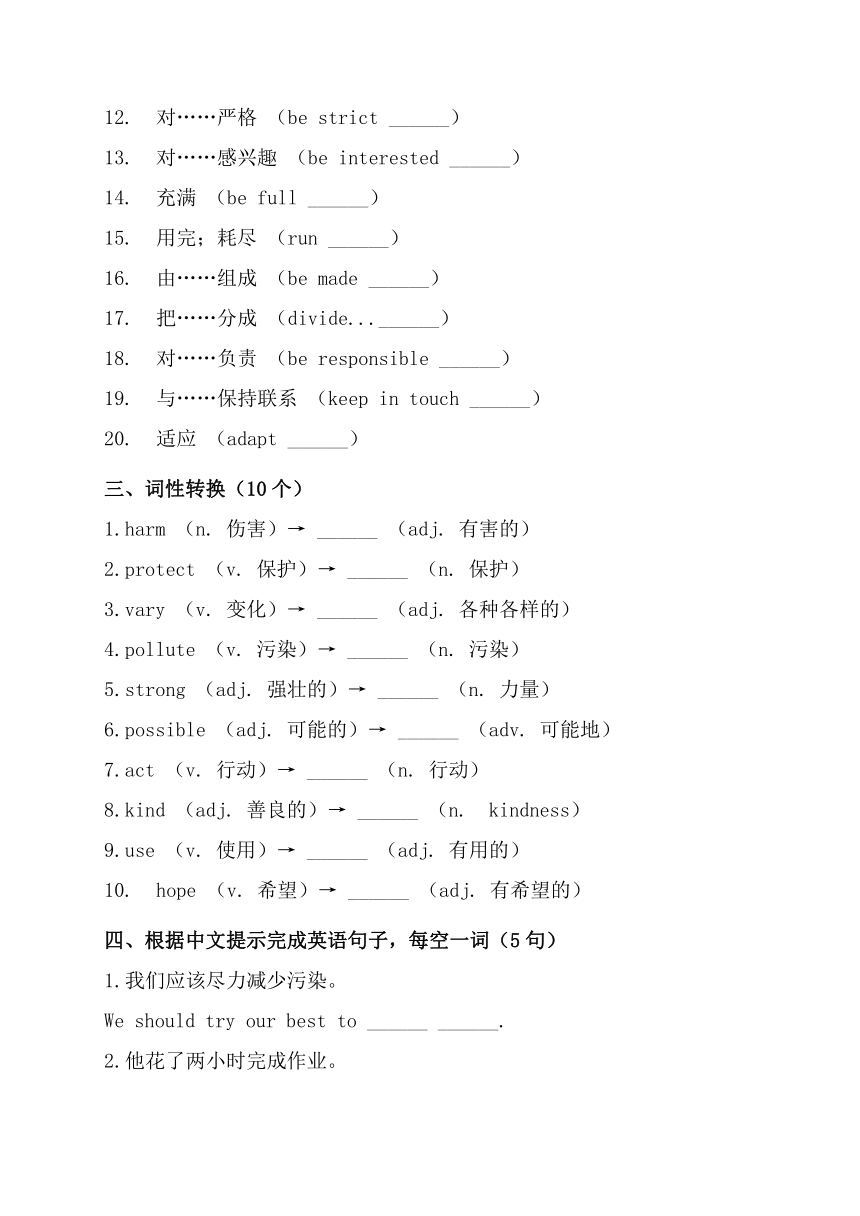 12. 对……严格 （be strict ______）

13. 对……感兴趣 （be interested ______）

14. 充满 （be full ______）

15. 用完；耗尽 （run ______）

16. 由……组成 （be made ______）

17. 把……分成 （divide...______）

18. 对……负责 （be responsible ______）

19. 与……保持联系 （keep in touch ______）

20. 适应 （adapt ______）

三、词性转换（10个）

1.harm （n. 伤害）→ ______ （adj. 有害的）

2.protect （v. 保护）→ ______ （n. 保护）

3.vary （v. 变化）→ ______ （adj. 各种各样的）

4.pollute （v. 污染）→ ______ （n. 污染）

5.strong （adj. 强壮的）→ ______ （n. 力量）

6.possible （adj. 可能的）→ ______ （adv. 可能地）

7.act （v. 行动）→ ______ （n. 行动）

8.kind （adj. 善良的）→ ______ （n. kindness）

9.use （v. 使用）→ ______ （adj. 有用的）

10. hope （v. 希望）→ ______ （adj. 有希望的）

四、根据中文提示完成英语句子，每空一词（5句）

1.我们应该尽力减少污染。

We should try our best to ______ ______.

2.他花了两小时完成作业。